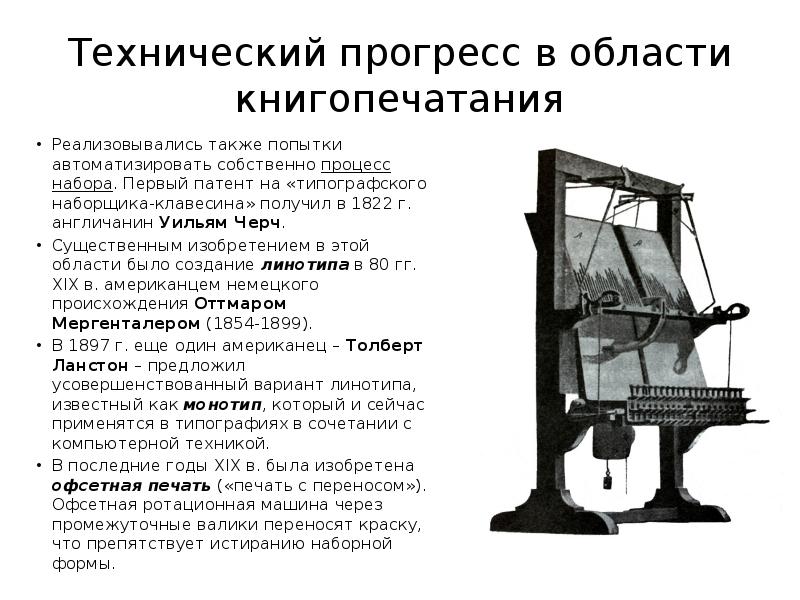 Технический прогресс в области книгопечатания

• Реализовывались также попытки автоматизировать собственно процесс набора. Первый патент на «типографского наборщика-клавесина» получил в 1822 г. англичанин Уильям Черч.
• Существенным изобретением в этой области было создание линотипа в 80 гг. XIX в. американцем немецкого происхождения Оттмаром Мергенталером (1854-1899).
• В 1897 г. еще один американец – Толберт Ланстон – предложил усовершенствованный вариант линотипа, известный как монотип, который и сейчас применятся в типографиях в сочетании с компьютерной техникой.
• В последние годы XIX в. была изобретена офсетная печать («печать с переносом»). Офсетная ротационная машина через промежуточные валики переносят краску, что препятствует истиранию наборной формы.